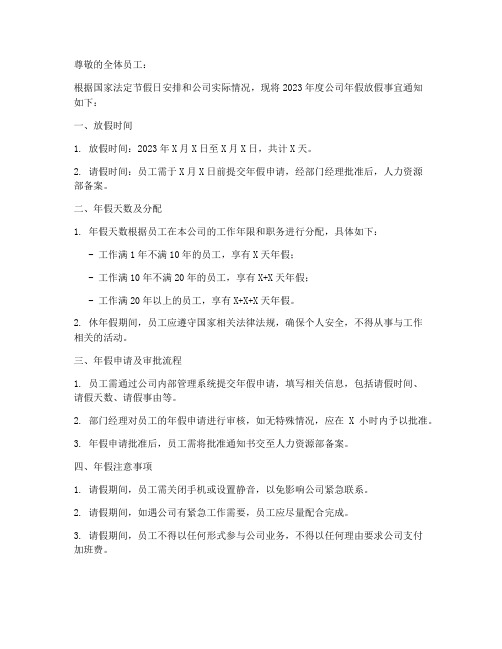 尊敬的全体员工：

根据国家法定节假日安排和公司实际情况，现将 2023 年度公司年假放假事宜通知如下：

一、放假时间

1. 放假时间：2023 年 X 月 X 日至 X 月 X 日，共计 X 天。

2. 请假时间：员工需于 X 月 X 日前提交年假申请，经部门经理批准后，人力资源部备案。

二、年假天数及分配

1. 年假天数根据员工在本公司的工作年限和职务进行分配，具体如下：

- 工作满 1 年不满 10 年的员工，享有 X 天年假；

- 工作满 10 年不满 20 年的员工，享有 X+X 天年假；

- 工作满 20 年以上的员工，享有 X+X+X 天年假。

2. 休年假期间，员工应遵守国家相关法律法规，确保个人安全，不得从事与工作相关的活动。

三、年假申请及审批流程

1. 员工需通过公司内部管理系统提交年假申请，填写相关信息，包括请假时间、请假天数、请假事由等。

2. 部门经理对员工的年假申请进行审核，如无特殊情况，应在 X 小时内予以批准。

3. 年假申请批准后，员工需将批准通知书交至人力资源部备案。

四、年假注意事项

1. 请假期间，员工需关闭手机或设置静音，以免影响公司紧急联系。

2. 请假期间，如遇公司有紧急工作需要，员工应尽量配合完成。

3. 请假期间，员工不得以任何形式参与公司业务，不得以任何理由要求公司支付加班费。